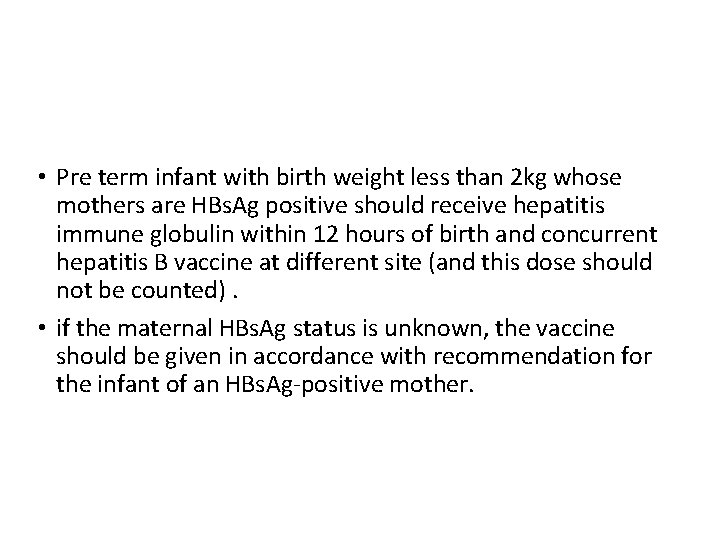 • Pre term infant with birth weight less than 2kg whose mothers are HBsAg positive should receive hepatitis immune globulin within 12 hours of birth and concurrent hepatitis B vaccine at different site (and this dose should not be counted) .

• if the maternal HBsAg status is unknown, the vaccine should be given in accordance with recommendation for the infant of an HBsAg-positive mother.